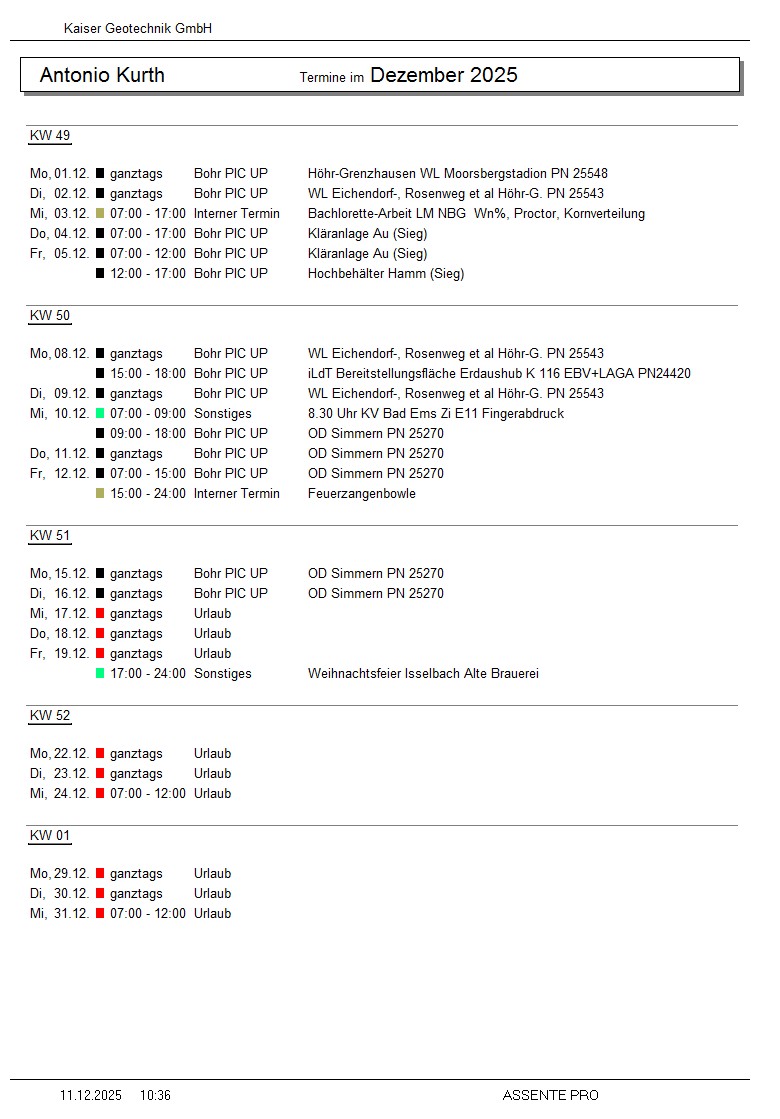 Kaiser Geotechnik GmbH

Antonio Kurth Termine im Dezember 2025

KW 49

Mo, 01.12. ganztags Bohr PIC UP Höhr-Grenzhausen WL Moorsbergstadion PN 25548
Di, 02.12. ganztags Bohr PIC UP WL Eichendorf-, Rosenweg et al Höhr-G. PN 25543
Mi, 03.12. 07:00 - 17:00 Interner Termin Bachlorette-Arbeit LM NBG Wn%, Proctor, Kornverteilung
Do, 04.12. 07:00 - 17:00 Bohr PIC UP Kläranlage Au (Sieg)
Fr, 05.12. 07:00 - 12:00 Bohr PIC UP Kläranlage Au (Sieg)
12:00 - 17:00 Bohr PIC UP Hochbehälter Hamm (Sieg)

KW 50

Mo, 08.12. ganztags Bohr PIC UP WL Eichendorf-, Rosenweg et al Höhr-G. PN 25543
15:00 - 18:00 Bohr PIC UP iLdT Bereitstellungsfläche Erdaushub K 116 EBV+LAGA PN24420
Di, 09.12. ganztags Bohr PIC UP WL Eichendorf-, Rosenweg et al Höhr-G. PN 25543
Mi, 10.12. 07:00 - 09:00 Sonstiges 8.30 Uhr KV Bad Ems Zi E11 Fingerabdruck
09:00 - 18:00 Bohr PIC UP OD Simmern PN 25270
Do, 11.12. ganztags Bohr PIC UP OD Simmern PN 25270
Fr, 12.12. 07:00 - 15:00 Bohr PIC UP OD Simmern PN 25270
15:00 - 24:00 Interner Termin Feuerzangenbowle

KW 51

Mo, 15.12. ganztags Bohr PIC UP OD Simmern PN 25270
Di, 16.12. ganztags Bohr PIC UP OD Simmern PN 25270
Mi, 17.12. ganztags Urlaub
Do, 18.12. ganztags Urlaub
Fr, 19.12. ganztags Urlaub
17:00 - 24:00 Sonstiges Weihnachtsfeier Isselbach Alte Brauerei

KW 52

Mo, 22.12. ganztags Urlaub
Di, 23.12. ganztags Urlaub
Mi, 24.12. 07:00 - 12:00 Urlaub

KW 01

Mo, 29.12. ganztags Urlaub
Di, 30.12. ganztags Urlaub
Mi, 31.12. 07:00 - 12:00 Urlaub

11.12.2025 10:36 ASSENTE PRO